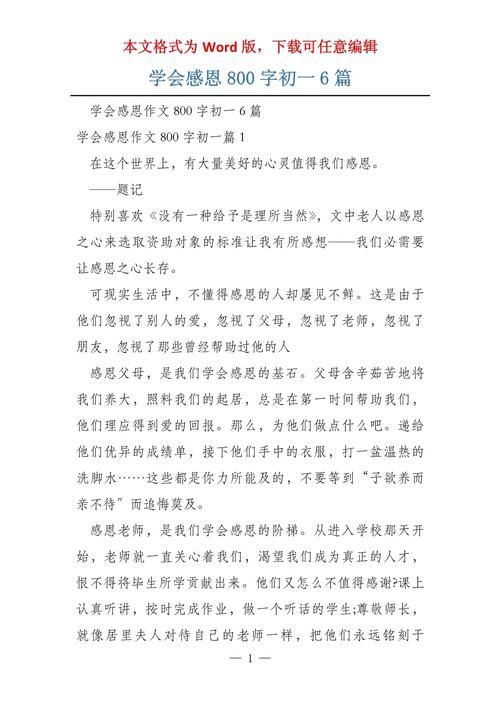 本文格式为 Word 版，下载可任意编辑

学会感恩 800 字初一 6 篇

学会感恩作文 800 字初一 6 篇

学会感恩作文 800 字初一篇 1

在这个世界上，有大量美好的心灵值得我们感恩。

——题记

特别喜欢《没有一种给予是理所当然》，文中老人以感恩之心来选取资助对象的标准让我有所感想——我们必需要让感恩之心长存。

可现实生活中，不懂得感恩的人却屡见不鲜。这是由于他们忽视了别人的爱，忽视了父母，忽视了老师，忽视了朋友，忽视了那些曾经帮助过他的人

感恩父母，是我们学会感恩的基石。父母含辛茹苦地将我们养大，照料我们的起居，总是在第一时间帮助我们，他们理应得到爱的回报。那么，为他们做点什么吧。递给他们优异的成绩单，接下他们手中的衣服，打一盆温热的洗脚水……这些都是你力所能及的，不要等到“子欲养而亲不待”而追悔莫及。

感恩老师，是我们学会感恩的阶梯。从进入学校那天开始，老师就一直关心着我们，渴望我们成为真正的人才，恨不得将毕生所学贡献出来。他们又怎么不值得感谢?课上认真听讲，按时完成作业，做一个听话的学生;尊敬师长，就像居里夫人对待自己的老师一样，把他们永远铭刻于

— 1 —